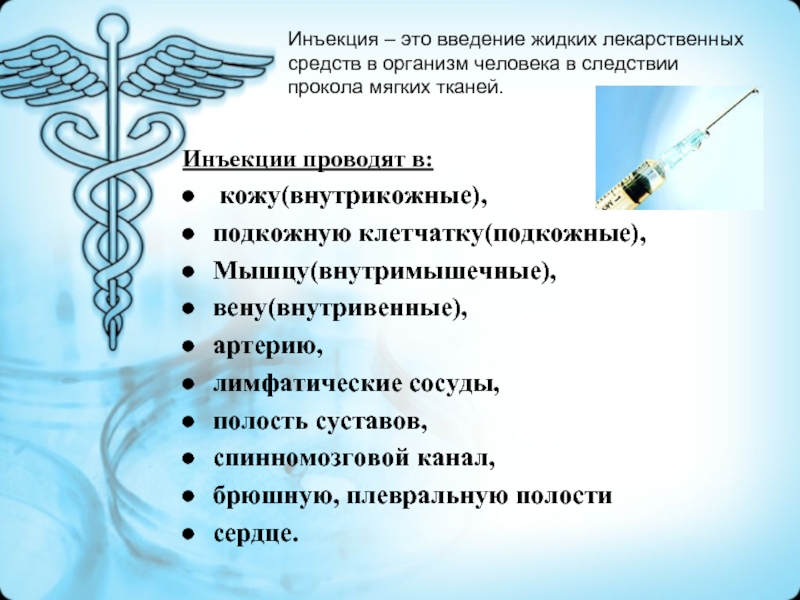 Инъекция – это введение жидких лекарственных средств в организм человека в следствии прокола мягких тканей.

Инъекции проводят в:

• кожу(внутрикожные),
• подкожную клетчатку(подкожные),
• Мышцу(внутримышечные),
• вену(внутривенные),
• артерию,
• лимфатические сосуды,
• полость суставов,
• спинномозговой канал,
• брюшную, плевральную полости
• сердце.